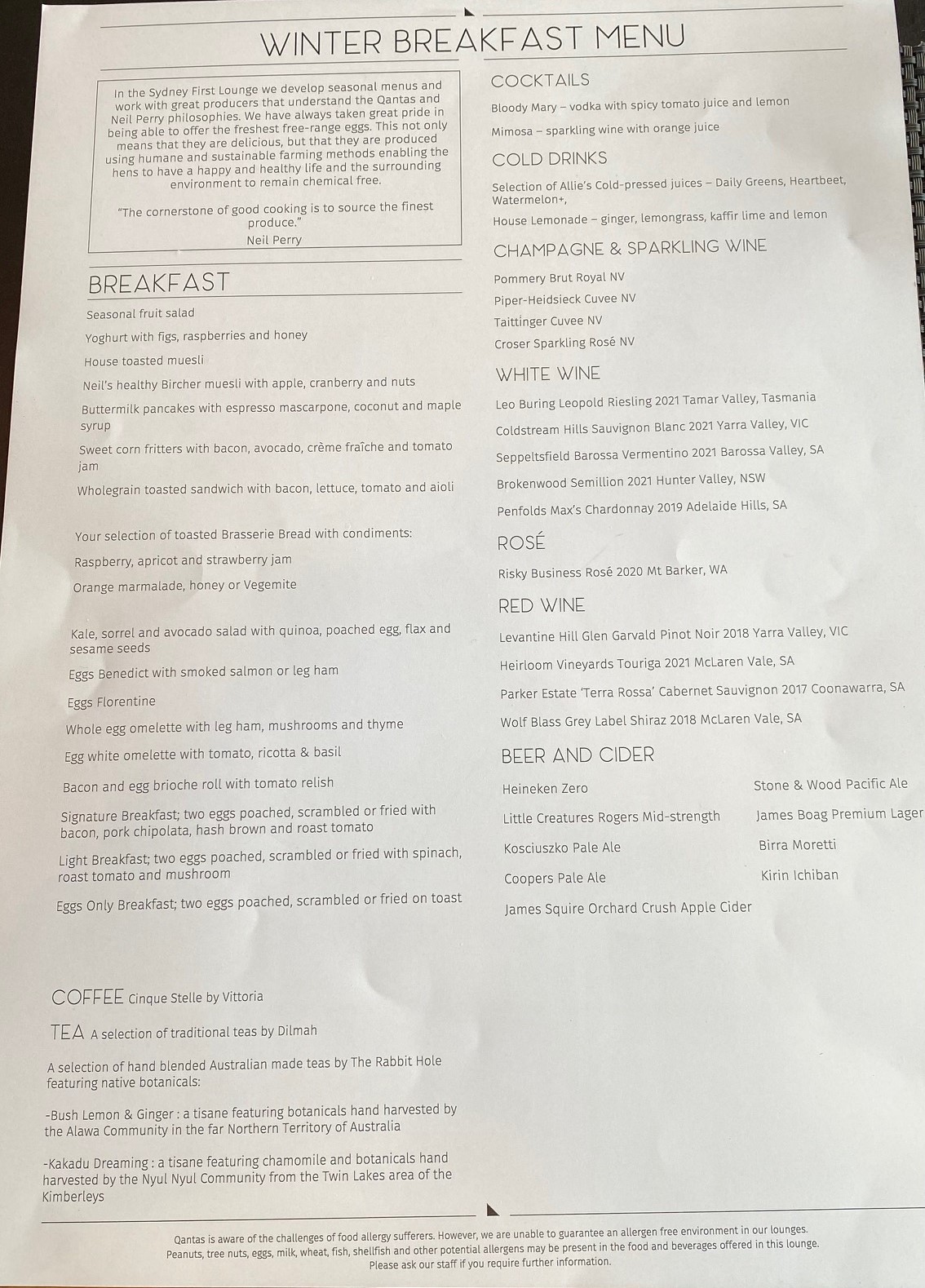 WINTER BREAKFAST MENU

In the Sydney First Lounge we develop seasonal menus and work with great producers that understand the Qantas and Neil Perry philosophies. We have always taken great pride in being able to offer the freshest free-range eggs. This not only means that they are delicious, but that they are produced using humane and sustainable farming methods enabling the hens to have a happy and healthy life and the surrounding environment to remain chemical free.

"The cornerstone of good cooking is to source the finest produce."
Neil Perry

BREAKFAST

Seasonal fruit salad

Yoghurt with figs, raspberries and honey

House toasted muesli

Neil's healthy Bircher muesli with apple, cranberry and nuts

Buttermilk pancakes with espresso mascarpone, coconut and maple syrup

Sweet corn fritters with bacon, avocado, crème fraîche and tomato jam

Wholegrain toasted sandwich with bacon, lettuce, tomato and aioli

Your selection of toasted Brasserie Bread with condiments:

Raspberry, apricot and strawberry jam

Orange marmalade, honey or Vegemite

Kale, sorrel and avocado salad with quinoa, poached egg, flax and sesame seeds

Eggs Benedict with smoked salmon or leg ham

Eggs Florentine

Whole egg omelette with leg ham, mushrooms and thyme

Egg white omelette with tomato, ricotta & basil

Bacon and egg brioche roll with tomato relish

Signature Breakfast; two eggs poached, scrambled or fried with bacon, pork chipolata, hash brown and roast tomato

Light Breakfast; two eggs poached, scrambled or fried with spinach, roast tomato and mushroom

Eggs Only Breakfast; two eggs poached, scrambled or fried on toast

COFFEE Cinque Stelle by Vittoria

TEA A selection of traditional teas by Dilmah

A selection of hand blended Australian made teas by The Rabbit Hole featuring native botanicals:

-Bush Lemon & Ginger : a tisane featuring botanicals hand harvested by the Alawa Community in the far Northern Territory of Australia

-Kakadu Dreaming : a tisane featuring chamomile and botanicals hand harvested by the Nyul Nyul Community from the Twin Lakes area of the Kimberleys

COCKTAILS

Bloody Mary – vodka with spicy tomato juice and lemon

Mimosa – sparkling wine with orange juice

COLD DRINKS

Selection of Allie's Cold-pressed juices – Daily Greens, Heartbeet, Watermelon+,

House Lemonade – ginger, lemongrass, kaffir lime and lemon

CHAMPAGNE & SPARKLING WINE

Pommery Brut Royal NV

Piper-Heidsieck Cuvee NV

Taittinger Cuvee NV

Croser Sparkling Rosé NV

WHITE WINE

Leo Buring Leopold Riesling 2021 Tamar Valley, Tasmania

Coldstream Hills Sauvignon Blanc 2021 Yarra Valley, VIC

Seppeltsfield Barossa Vermentino 2021 Barossa Valley, SA

Brokenwood Semillion 2021 Hunter Valley, NSW

Penfolds Max's Chardonnay 2019 Adelaide Hills, SA

ROSÉ

Risky Business Rosé 2020 Mt Barker, WA

RED WINE

Levantine Hill Glen Garvald Pinot Noir 2018 Yarra Valley, VIC

Heirloom Vineyards Touriga 2021 McLaren Vale, SA

Parker Estate 'Terra Rossa' Cabernet Sauvignon 2017 Coonawarra, SA

Wolf Blass Grey Label Shiraz 2018 McLaren Vale, SA

BEER AND CIDER

Heineken Zero

Little Creatures Rogers Mid-strength

Kosciuszko Pale Ale

Coopers Pale Ale

James Squire Orchard Crush Apple Cider

Stone & Wood Pacific Ale

James Boag Premium Lager

Birra Moretti

Kirin Ichiban

Qantas is aware of the challenges of food allergy sufferers. However, we are unable to guarantee an allergen free environment in our lounges. Peanuts, tree nuts, eggs, milk, wheat, fish, shellfish and other potential allergens may be present in the food and beverages offered in this lounge. Please ask our staff if you require further information.